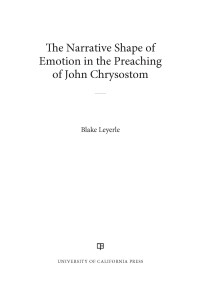 The Narrative Shape of Emotion in the Preaching of John Chrysostom

Blake Leyerle

UNIVERSITY OF CALIFORNIA PRESS